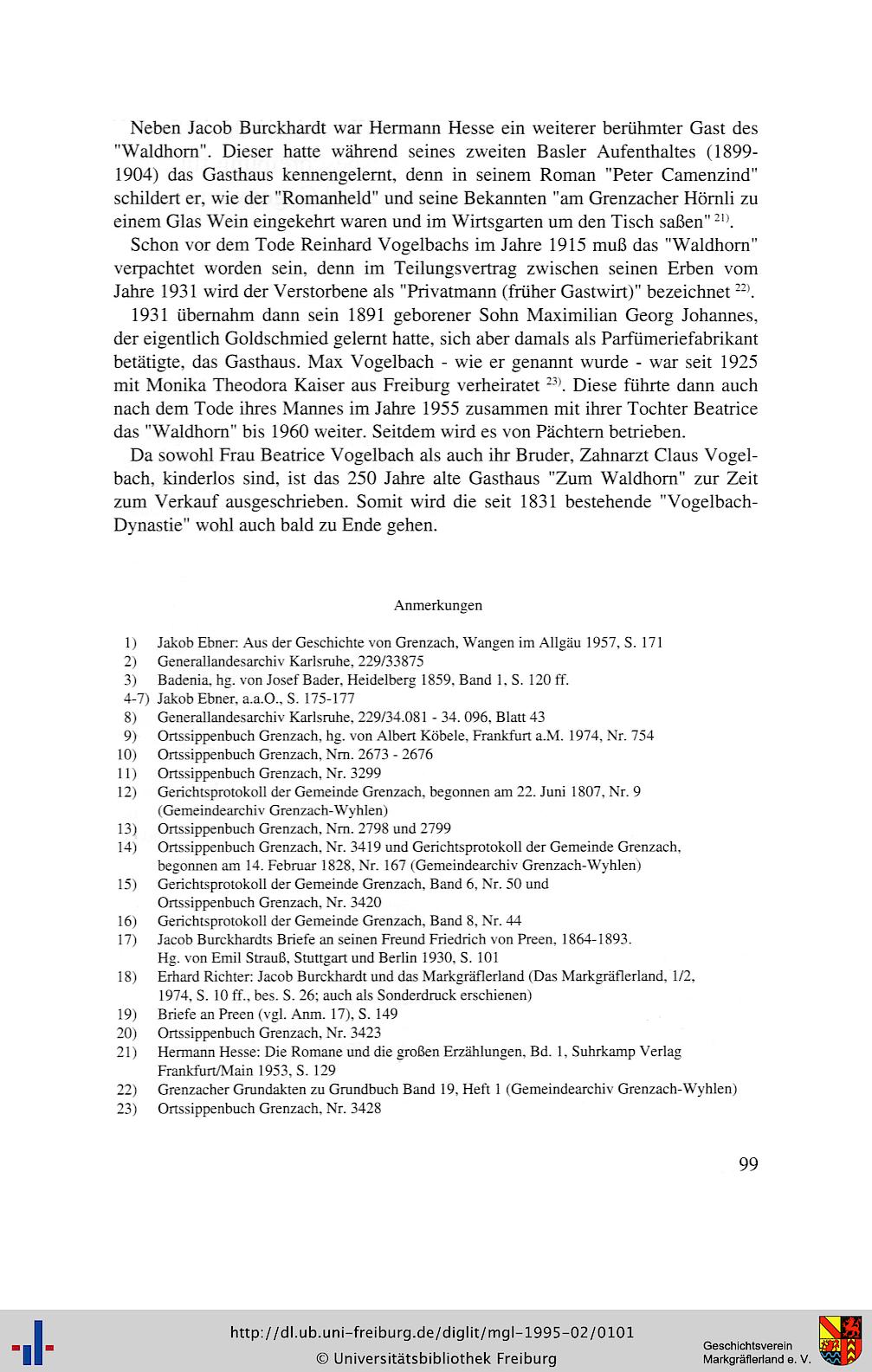 Neben Jacob Burckhardt war Hermann Hesse ein weiterer berühmter Gast des "Waldhorn". Dieser hatte während seines zweiten Basler Aufenthaltes (1899-1904) das Gasthaus kennengelernt, denn in seinem Roman "Peter Camenzind" schildert er, wie der "Romanheld" und seine Bekannten "am Grenzacher Hörnli zu einem Glas Wein eingekehrt waren und im Wirtsgarten um den Tisch saßen" $^{21)}$.

Schon vor dem Tode Reinhard Vogelbachs im Jahre 1915 muß das "Waldhorn" verpachtet worden sein, denn im Teilungsvertrag zwischen seinen Erben vom Jahre 1931 wird der Verstorbene als "Privatmann (früher Gastwirt)" bezeichnet $^{22)}$.

1931 übernahm dann sein 1891 geborener Sohn Maximilian Georg Johannes, der eigentlich Goldschmied gelernt hatte, sich aber damals als Parfümeriefabrikant betätigte, das Gasthaus. Max Vogelbach - wie er genannt wurde - war seit 1925 mit Monika Theodora Kaiser aus Freiburg verheiratet $^{23)}$. Diese führte dann auch nach dem Tode ihres Mannes im Jahre 1955 zusammen mit ihrer Tochter Beatrice das "Waldhorn" bis 1960 weiter. Seitdem wird es von Pächtern betrieben.

Da sowohl Frau Beatrice Vogelbach als auch ihr Bruder, Zahnarzt Claus Vogelbach, kinderlos sind, ist das 250 Jahre alte Gasthaus "Zum Waldhorn" zur Zeit zum Verkauf ausgeschrieben. Somit wird die seit 1831 bestehende "Vogelbach-Dynastie" wohl auch bald zu Ende gehen.

Anmerkungen

1) Jakob Ebner: Aus der Geschichte von Grenzach, Wangen im Allgäu 1957, S. 171
2) Generallandesarchiv Karlsruhe, 229/33875
3) Badenia, hg. von Josef Bader, Heidelberg 1859, Band 1, S. 120 ff.
4-7) Jakob Ebner, a.a.O., S. 175-177
8) Generallandesarchiv Karlsruhe, 229/34.081 - 34. 096, Blatt 43
9) Ortssippenbuch Grenzach, hg. von Albert Köbele, Frankfurt a.M. 1974, Nr. 754
10) Ortssippenbuch Grenzach, Nrn. 2673 - 2676
11) Ortssippenbuch Grenzach, Nr. 3299
12) Gerichtsprotokoll der Gemeinde Grenzach, begonnen am 22. Juni 1807, Nr. 9 (Gemeindearchiv Grenzach-Wyhlen)
13) Ortssippenbuch Grenzach, Nrn. 2798 und 2799
14) Ortssippenbuch Grenzach, Nr. 3419 und Gerichtsprotokoll der Gemeinde Grenzach, begonnen am 14. Februar 1828, Nr. 167 (Gemeindearchiv Grenzach-Wyhlen)
15) Gerichtsprotokoll der Gemeinde Grenzach, Band 6, Nr. 50 und Ortssippenbuch Grenzach, Nr. 3420
16) Gerichtsprotokoll der Gemeinde Grenzach, Band 8, Nr. 44
17) Jacob Burckhardts Briefe an seinen Freund Friedrich von Preen, 1864-1893. Hg. von Emil Strauß, Stuttgart und Berlin 1930, S. 101
18) Erhard Richter: Jacob Burckhardt und das Markgräflerland (Das Markgräflerland, 1/2, 1974, S. 10 ff., bes. S. 26; auch als Sonderdruck erschienen)
19) Briefe an Preen (vgl. Anm. 17), S. 149
20) Ortssippenbuch Grenzach, Nr. 3423
21) Hermann Hesse: Die Romane und die großen Erzählungen, Bd. 1, Suhrkamp Verlag Frankfurt/Main 1953, S. 129
22) Grenzacher Grundakten zu Grundbuch Band 19, Heft 1 (Gemeindearchiv Grenzach-Wyhlen)
23) Ortssippenbuch Grenzach, Nr. 3428

99

http://dl.ub.uni-freiburg.de/diglit/mgl-1995-02/0101
© Universitätsbibliothek Freiburg
Geschichtsverein Markgräflerland e. V.